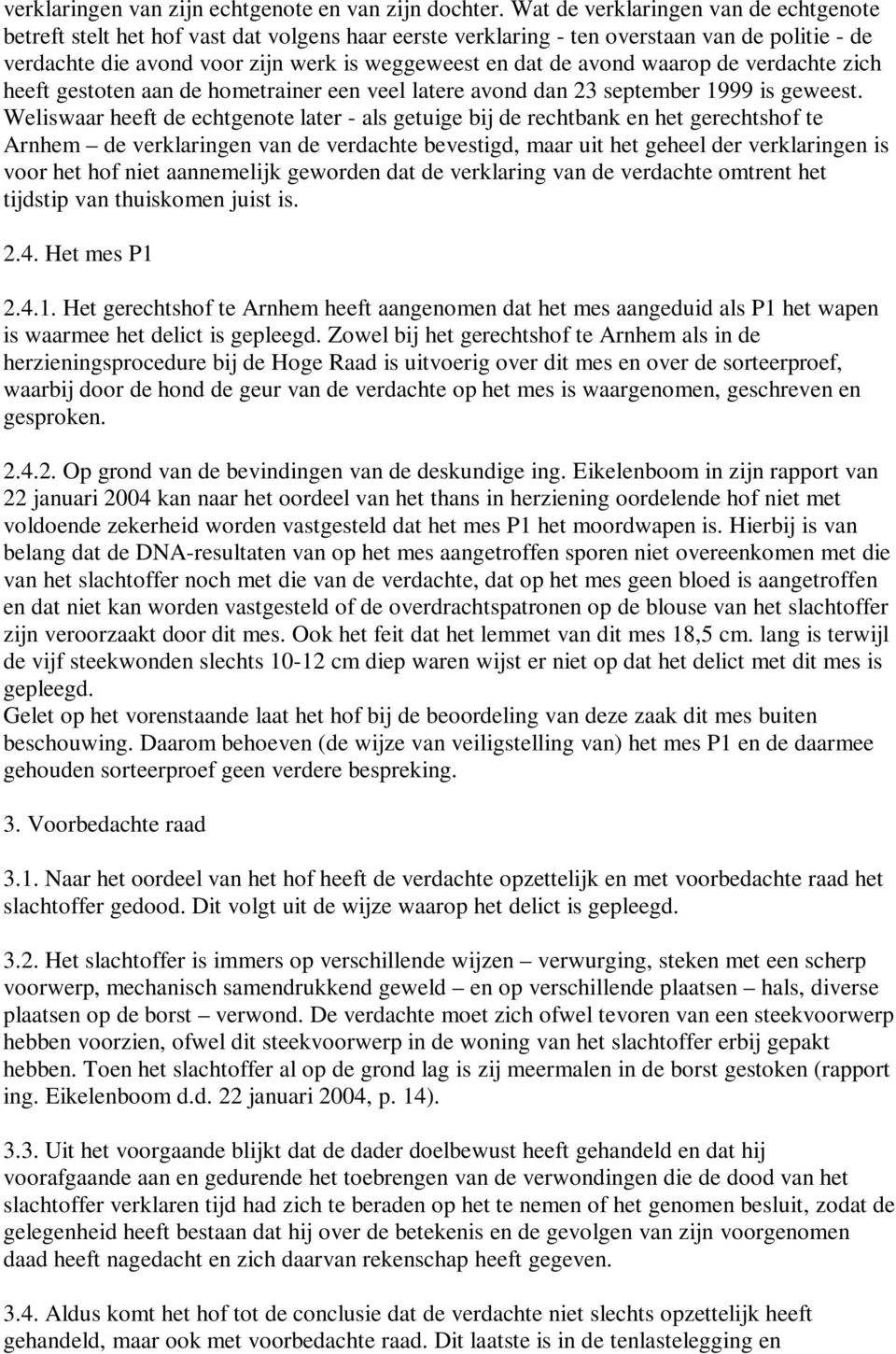 verklaringen van zijn echtgenote en van zijn dochter. Wat de verklaringen van de echtgenote betreft stelt het hof vast dat volgens haar eerste verklaring - ten overstaan van de politie - de verdachte die avond voor zijn werk is weggeweest en dat de avond waarop de verdachte zich heeft gestoten aan de hometrainer een veel latere avond dan 23 september 1999 is geweest. Weliswaar heeft de echtgenote later - als getuige bij de rechtbank en het gerechtshof te Arnhem – de verklaringen van de verdachte bevestigd, maar uit het geheel der verklaringen is voor het hof niet aannemelijk geworden dat de verklaring van de verdachte omtrent het tijdstip van thuiskomen juist is.

2.4. Het mes P1

2.4.1. Het gerechtshof te Arnhem heeft aangenomen dat het mes aangeduid als P1 het wapen is waarmee het delict is gepleegd. Zowel bij het gerechtshof te Arnhem als in de herzieningsprocedure bij de Hoge Raad is uitvoerig over dit mes en over de sorteerproef, waarbij door de hond de geur van de verdachte op het mes is waargenomen, geschreven en gesproken.

2.4.2. Op grond van de bevindingen van de deskundige ing. Eikelenboom in zijn rapport van 22 januari 2004 kan naar het oordeel van het thans in herziening oordelende hof niet met voldoende zekerheid worden vastgesteld dat het mes P1 het moordwapen is. Hierbij is van belang dat de DNA-resultaten van op het mes aangetroffen sporen niet overeenkomen met die van het slachtoffer noch met die van de verdachte, dat op het mes geen bloed is aangetroffen en dat niet kan worden vastgesteld of de overdrachtspatronen op de blouse van het slachtoffer zijn veroorzaakt door dit mes. Ook het feit dat het lemmet van dit mes 18,5 cm. lang is terwijl de vijf steekwonden slechts 10-12 cm diep waren wijst er niet op dat het delict met dit mes is gepleegd.
Gelet op het vorenstaande laat het hof bij de beoordeling van deze zaak dit mes buiten beschouwing. Daarom behoeven (de wijze van veiligstelling van) het mes P1 en de daarmee gehouden sorteerproef geen verdere bespreking.

3. Voorbedachte raad

3.1. Naar het oordeel van het hof heeft de verdachte opzettelijk en met voorbedachte raad het slachtoffer gedood. Dit volgt uit de wijze waarop het delict is gepleegd.

3.2. Het slachtoffer is immers op verschillende wijzen – verwurging, steken met een scherp voorwerp, mechanisch samendrukkend geweld – en op verschillende plaatsen – hals, diverse plaatsen op de borst – verwond. De verdachte moet zich ofwel tevoren van een steekvoorwerp hebben voorzien, ofwel dit steekvoorwerp in de woning van het slachtoffer erbij gepakt hebben. Toen het slachtoffer al op de grond lag is zij meermalen in de borst gestoken (rapport ing. Eikelenboom d.d. 22 januari 2004, p. 14).

3.3. Uit het voorgaande blijkt dat de dader doelbewust heeft gehandeld en dat hij voorafgaande aan en gedurende het toebrengen van de verwondingen die de dood van het slachtoffer verklaren tijd had zich te beraden op het te nemen of het genomen besluit, zodat de gelegenheid heeft bestaan dat hij over de betekenis en de gevolgen van zijn voorgenomen daad heeft nagedacht en zich daarvan rekenschap heeft gegeven.

3.4. Aldus komt het hof tot de conclusie dat de verdachte niet slechts opzettelijk heeft gehandeld, maar ook met voorbedachte raad. Dit laatste is in de tenlastelegging en